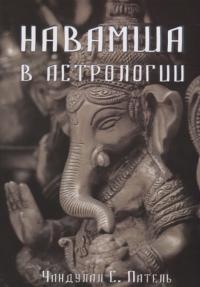 НАВАМША
В АСТРОЛОГИИ

Чандулал С. Патель